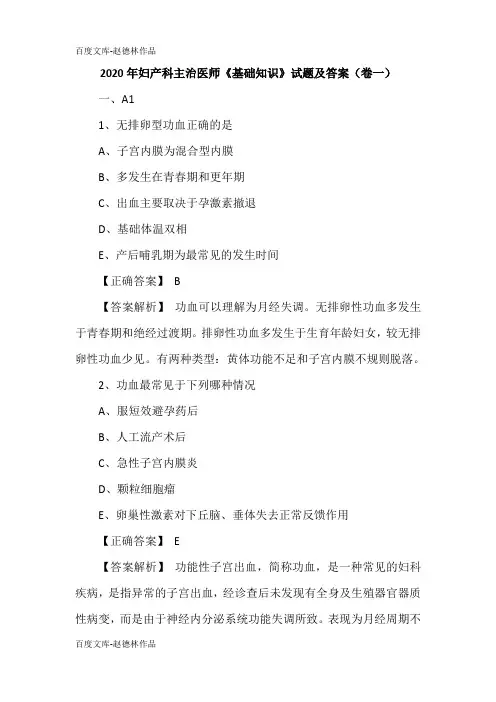 百度文库-赵德林作品

2020 年妇产科主治医师《基础知识》试题及答案（卷一）

一、A1

1、无排卵型功血正确的是

A、子宫内膜为混合型内膜

B、多发生在青春期和更年期

C、出血主要取决于孕激素撤退

D、基础体温双相

E、产后哺乳期为最常见的发生时间

【正确答案】 B

【答案解析】 功血可以理解为月经失调。无排卵性功血多发生于青春期和绝经过渡期。排卵性功血多发生于生育年龄妇女，较无排卵性功血少见。有两种类型：黄体功能不足和子宫内膜不规则脱落。

2、功血最常见于下列哪种情况

A、服短效避孕药后

B、人工流产术后

C、急性子宫内膜炎

D、颗粒细胞瘤

E、卵巢性激素对下丘脑、垂体失去正常反馈作用

【正确答案】 E

【答案解析】 功能性子宫出血，简称功血，是一种常见的妇科疾病，是指异常的子宫出血，经诊查后未发现有全身及生殖器官器质性病变，而是由于神经内分泌系统功能失调所致。表现为月经周期不

百度文库-赵德林作品